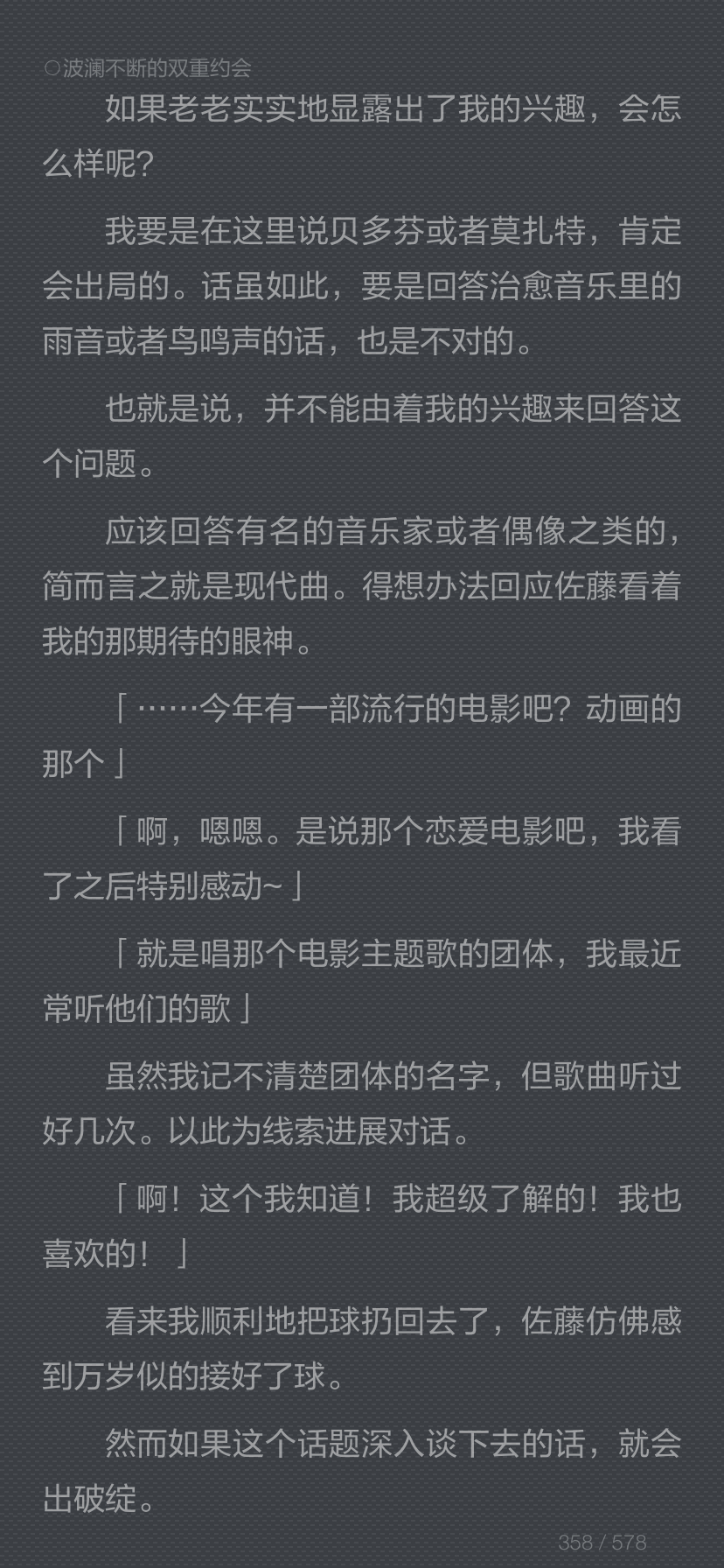 ○波澜不断的双重约会

如果老老实实地显露出了我的兴趣，会怎么样呢？

我要是在这里说贝多芬或者莫扎特，肯定会出局的。话虽如此，要是回答治愈音乐里的雨音或者鸟鸣声的话，也是不对的。

也就是说，并不能由着我的兴趣来回答这个问题。

应该回答有名的音乐家或者偶像之类的，简而言之就是现代曲。得想办法回应佐藤看着我的那期待的眼神。

「……今年有一部流行的电影吧？动画的那个」

「啊，嗯嗯。是说那个恋爱电影吧，我看了之后特别感动~」

「就是唱那个电影主题歌的团体，我最近常听他们的歌」

虽然我记不清楚团体的名字，但歌曲听过好几次。以此为线索进展对话。

「啊！这个我知道！我超级了解的！我也喜欢的！」

看来我顺利地把球扔回去了，佐藤仿佛感到万岁似的接好了球。

然而如果这个话题深入谈下去的话，就会出破绽。

358 / 578